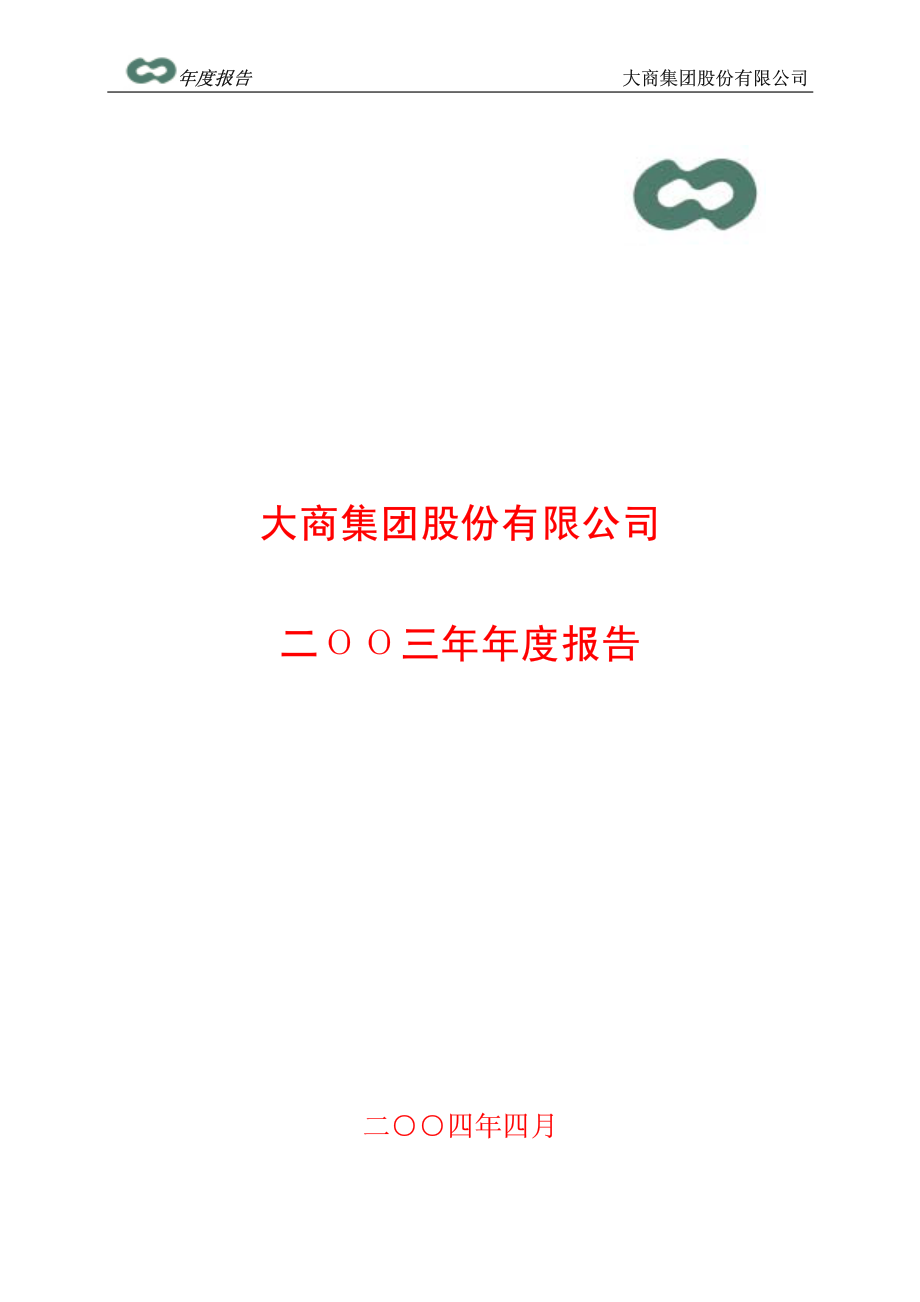 年度报告

大商集团股份有限公司

大商集团股份有限公司

二ＯＯ三年年度报告

二〇〇四年四月